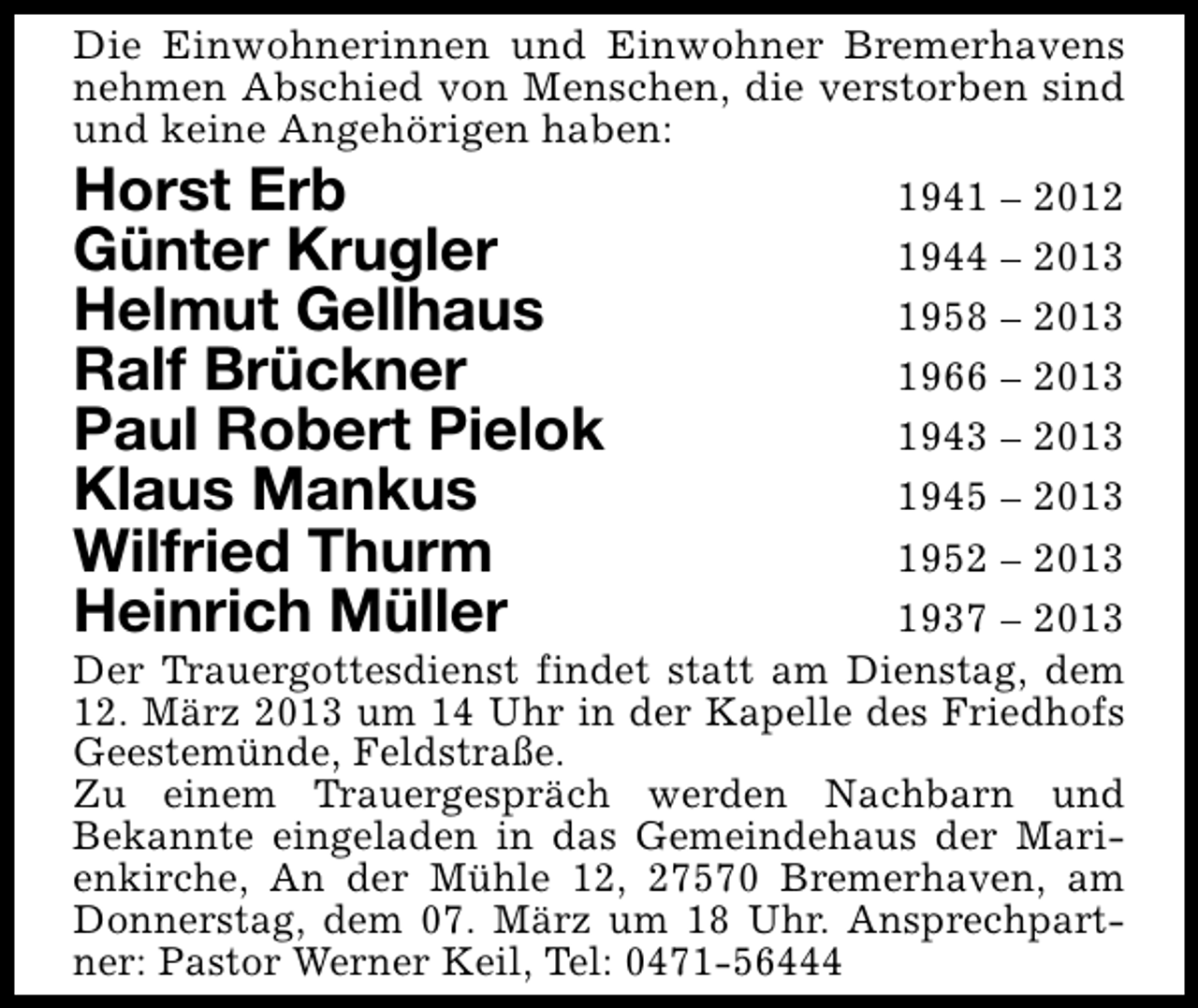 Die Einwohnerinnen und Einwohner Bremerhavens nehmen Abschied von Menschen, die verstorben sind und keine Angehörigen haben:

Horst Erb 1941 – 2012
Günter Krugler 1944 – 2013
Helmut Gellhaus 1958 – 2013
Ralf Brückner 1966 – 2013
Paul Robert Pielok 1943 – 2013
Klaus Mankus 1945 – 2013
Wilfried Thurm 1952 – 2013
Heinrich Müller 1937 – 2013

Der Trauergottesdienst findet statt am Dienstag, dem 12. März 2013 um 14 Uhr in der Kapelle des Friedhofs Geestemünde, Feldstraße.
Zu einem Trauergespräch werden Nachbarn und Bekannte eingeladen in das Gemeindehaus der Marienkirche, An der Mühle 12, 27570 Bremerhaven, am Donnerstag, dem 07. März um 18 Uhr. Ansprechpartner: Pastor Werner Keil, Tel: 0471-56444